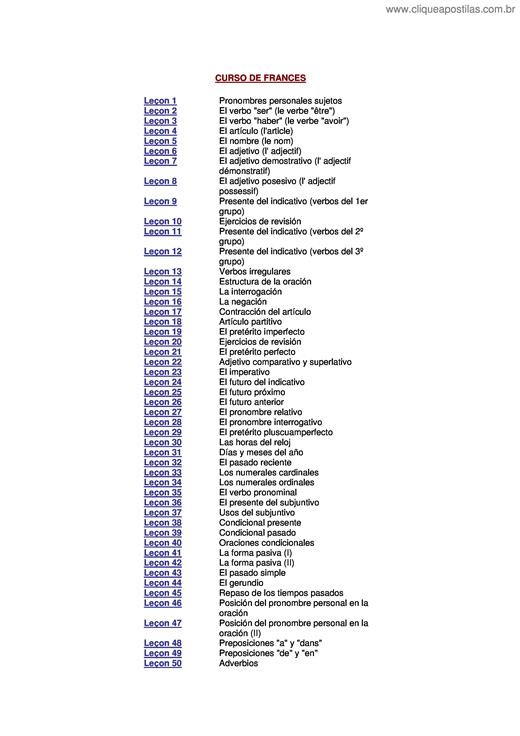 www.cliqueapostilas.com.br

CURSO DE FRANCES

| | |
|---|---|
| Leçon 1 | Pronombres personales sujetos |
| Leçon 2 | El verbo "ser" (le verbe "être") |
| Leçon 3 | El verbo "haber" (le verbe "avoir") |
| Leçon 4 | El artículo (l'article) |
| Leçon 5 | El nombre (le nom) |
| Leçon 6 | El adjetivo (l' adjectif) |
| Leçon 7 | El adjetivo demostrativo (l' adjectif démonstratif) |
| Leçon 8 | El adjetivo posesivo (l' adjectif possessif) |
| Leçon 9 | Presente del indicativo (verbos del 1er grupo) |
| Leçon 10 | Ejercicios de revisión |
| Leçon 11 | Presente del indicativo (verbos del 2º grupo) |
| Leçon 12 | Presente del indicativo (verbos del 3º grupo) |
| Leçon 13 | Verbos irregulares |
| Leçon 14 | Estructura de la oración |
| Leçon 15 | La interrogación |
| Leçon 16 | La negación |
| Leçon 17 | Contracción del artículo |
| Leçon 18 | Artículo partitivo |
| Leçon 19 | El pretérito imperfecto |
| Leçon 20 | Ejercicios de revisión |
| Leçon 21 | El pretérito perfecto |
| Leçon 22 | Adjetivo comparativo y superlativo |
| Leçon 23 | El imperativo |
| Leçon 24 | El futuro del indicativo |
| Leçon 25 | El futuro próximo |
| Leçon 26 | El futuro anterior |
| Leçon 27 | El pronombre relativo |
| Leçon 28 | El pronombre interrogativo |
| Leçon 29 | El pretérito pluscuamperfecto |
| Leçon 30 | Las horas del reloj |
| Leçon 31 | Días y meses del año |
| Leçon 32 | El pasado reciente |
| Leçon 33 | Los numerales cardinales |
| Leçon 34 | Los numerales ordinales |
| Leçon 35 | El verbo pronominal |
| Leçon 36 | El presente del subjuntivo |
| Leçon 37 | Usos del subjuntivo |
| Leçon 38 | Condicional presente |
| Leçon 39 | Condicional pasado |
| Leçon 40 | Oraciones condicionales |
| Leçon 41 | La forma pasiva (I) |
| Leçon 42 | La forma pasiva (II) |
| Leçon 43 | El pasado simple |
| Leçon 44 | El gerundio |
| Leçon 45 | Repaso de los tiempos pasados |
| Leçon 46 | Posición del pronombre personal en la oración |
| Leçon 47 | Posición del pronombre personal en la oración (II) |
| Leçon 48 | Preposiciones "a" y "dans" |
| Leçon 49 | Preposiciones "de" y "en" |
| Leçon 50 | Adverbios |